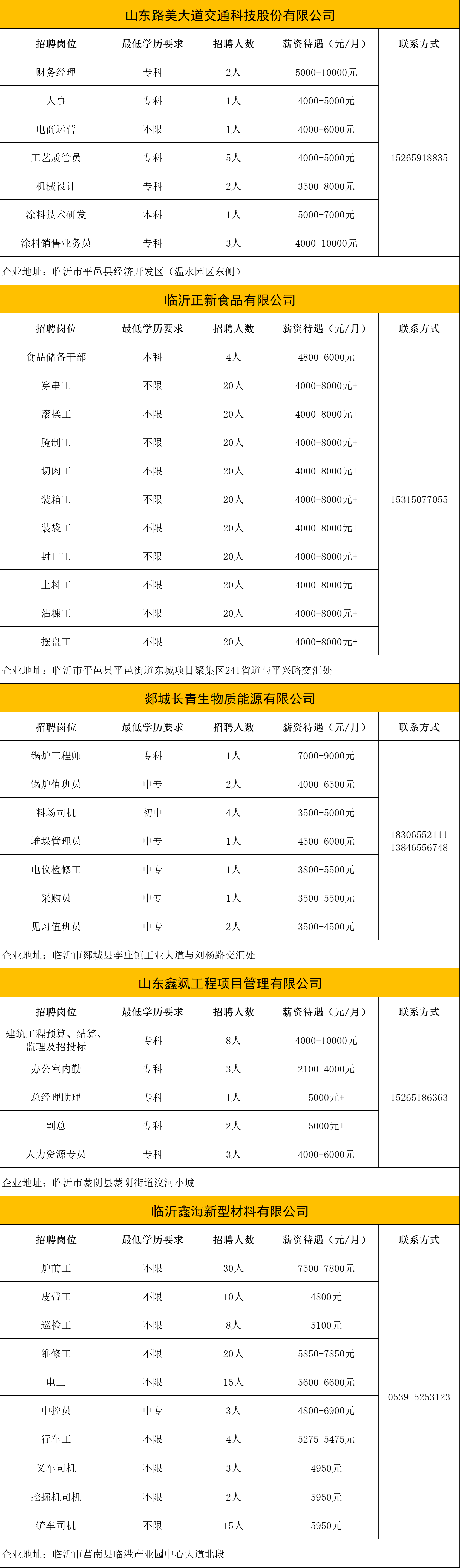 山东路美大道交通科技股份有限公司

| 招聘岗位 | 最低学历要求 | 招聘人数 | 薪资待遇（元/月） | 联系方式 |
|---|---|---|---|---|
| 财务经理 | 专科 | 2人 | 5000-10000元 | 15265918835 |
| 人事 | 专科 | 1人 | 4000-5000元 | |
| 电商运营 | 不限 | 1人 | 4000-6000元 | |
| 工艺质管员 | 专科 | 5人 | 4000-5000元 | |
| 机械设计 | 专科 | 2人 | 3500-8000元 | |
| 涂料技术研发 | 本科 | 1人 | 5000-7000元 | |
| 涂料销售业务员 | 专科 | 3人 | 4000-10000元 | |

企业地址：临沂市平邑县经济开发区（温水园区东侧）

临沂正新食品有限公司

| 招聘岗位 | 最低学历要求 | 招聘人数 | 薪资待遇（元/月） | 联系方式 |
|---|---|---|---|---|
| 食品储备干部 | 本科 | 4人 | 4800-6000元 | 15315077055 |
| 穿串工 | 不限 | 20人 | 4000-8000元+ | |
| 滚揉工 | 不限 | 20人 | 4000-8000元+ | |
| 腌制工 | 不限 | 20人 | 4000-8000元+ | |
| 切肉工 | 不限 | 20人 | 4000-8000元+ | |
| 装箱工 | 不限 | 20人 | 4000-8000元+ | |
| 装袋工 | 不限 | 20人 | 4000-8000元+ | |
| 封口工 | 不限 | 20人 | 4000-8000元+ | |
| 上料工 | 不限 | 20人 | 4000-8000元+ | |
| 沾糠工 | 不限 | 20人 | 4000-8000元+ | |
| 摆盘工 | 不限 | 20人 | 4000-8000元+ | |

企业地址：临沂市平邑县平邑街道东城项目聚集区241省道与平兴路交汇处

郯城长青生物质能源有限公司

| 招聘岗位 | 最低学历要求 | 招聘人数 | 薪资待遇（元/月） | 联系方式 |
|---|---|---|---|---|
| 锅炉工程师 | 专科 | 1人 | 7000-9000元 | 18306552111 13846556748 |
| 锅炉值班员 | 中专 | 2人 | 4000-6500元 | |
| 料场司机 | 初中 | 4人 | 3500-5000元 | |
| 堆垛管理员 | 中专 | 1人 | 4500-6000元 | |
| 电仪检修工 | 中专 | 1人 | 3800-5500元 | |
| 采购员 | 中专 | 1人 | 3500-5500元 | |
| 见习值班员 | 中专 | 2人 | 3500-4500元 | |

企业地址：临沂市郯城县李庄镇工业大道与刘杨路交汇处

山东鑫飒工程项目管理有限公司

| 招聘岗位 | 最低学历要求 | 招聘人数 | 薪资待遇（元/月） | 联系方式 |
|---|---|---|---|---|
| 建筑工程预算、结算、监理及招投标 | 专科 | 8人 | 4000-10000元 | 15265186363 |
| 办公室内勤 | 专科 | 3人 | 2100-4000元 | |
| 总经理助理 | 专科 | 1人 | 5000元+ | |
| 副总 | 专科 | 2人 | 5000元+ | |
| 人力资源专员 | 专科 | 3人 | 4000-6000元 | |

企业地址：临沂市蒙阴县蒙阴街道汶河小城

临沂鑫海新型材料有限公司

| 招聘岗位 | 最低学历要求 | 招聘人数 | 薪资待遇（元/月） | 联系方式 |
|---|---|---|---|---|
| 炉前工 | 不限 | 30人 | 7500-7800元 | 0539-5253123 |
| 皮带工 | 不限 | 10人 | 4800元 | |
| 巡检工 | 不限 | 8人 | 5100元 | |
| 维修工 | 不限 | 20人 | 5850-7850元 | |
| 电工 | 不限 | 15人 | 5600-6600元 | |
| 中控员 | 中专 | 3人 | 4800-6900元 | |
| 行车工 | 不限 | 4人 | 5275-5475元 | |
| 叉车司机 | 不限 | 3人 | 4950元 | |
| 挖掘机司机 | 不限 | 2人 | 5950元 | |
| 铲车司机 | 不限 | 15人 | 5950元 | |

企业地址：临沂市莒南县临港产业园中心大道北段